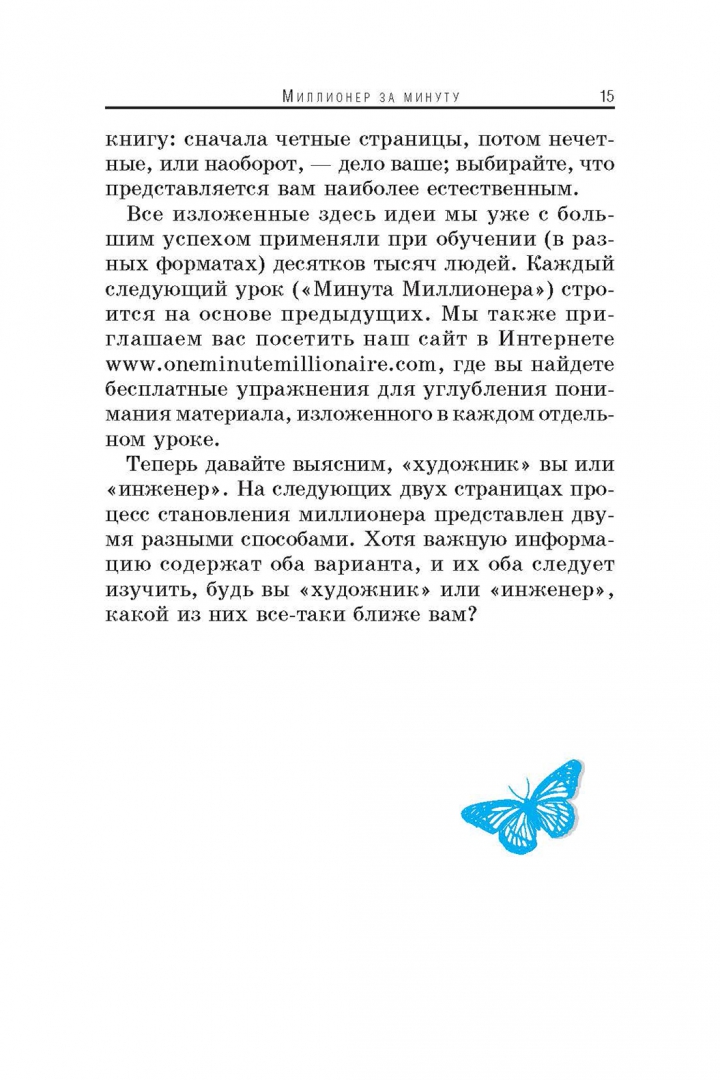 Миллионер за минуту 15

книгу: сначала четные страницы, потом нечетные, или наоборот, — дело ваше; выбирайте, что представляется вам наиболее естественным.

Все изложенные здесь идеи мы уже с большим успехом применяли при обучении (в разных форматах) десятков тысяч людей. Каждый следующий урок («Минута Миллионера») строится на основе предыдущих. Мы также приглашаем вас посетить наш сайт в Интернете www.oneminutemillionaire.com, где вы найдете бесплатные упражнения для углубления понимания материала, изложенного в каждом отдельном уроке.

Теперь давайте выясним, «художник» вы или «инженер». На следующих двух страницах процесс становления миллионера представлен двумя разными способами. Хотя важную информацию содержат оба варианта, и их оба следует изучить, будь вы «художник» или «инженер», какой из них все-таки ближе вам?